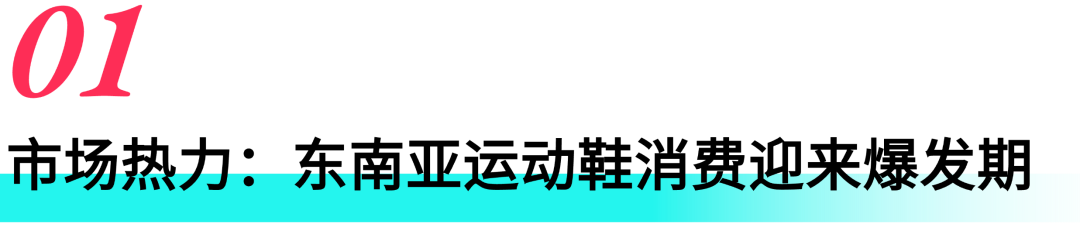 01

市场热力：东南亚运动鞋消费迎来爆发期